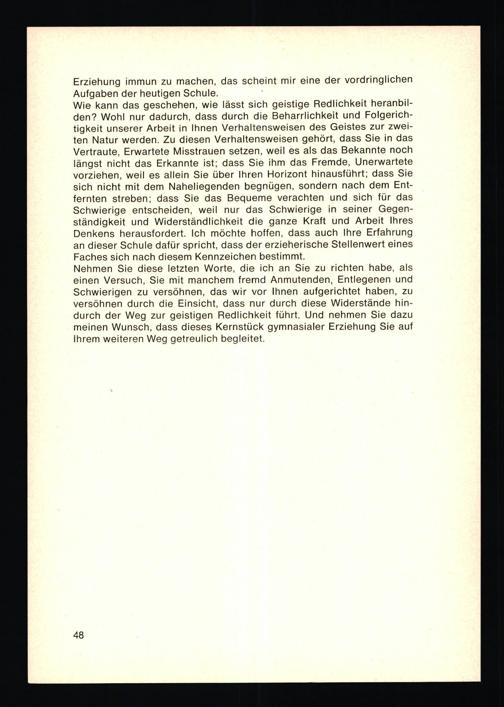 Erziehung immun zu machen, das scheint mir eine der vordringlichen Aufgaben der heutigen Schule.
Wie kann das geschehen, wie lässt sich geistige Redlichkeit heranbilden? Wohl nur dadurch, dass durch die Beharrlichkeit und Folgerichtigkeit unserer Arbeit in Ihnen Verhaltensweisen des Geistes zur zweiten Natur werden. Zu diesen Verhaltensweisen gehört, dass Sie in das Vertraute, Erwartete Misstrauen setzen, weil es als das Bekannte noch längst nicht das Erkannte ist; dass Sie ihm das Fremde, Unerwartete vorziehen, weil es allein Sie über Ihren Horizont hinausführt; dass Sie sich nicht mit dem Naheliegenden begnügen, sondern nach dem Entfernten streben; dass Sie das Bequeme verachten und sich für das Schwierige entscheiden, weil nur das Schwierige in seiner Gegenständigkeit und Widerständlichkeit die ganze Kraft und Arbeit Ihres Denkens herausfordert. Ich möchte hoffen, dass auch Ihre Erfahrung an dieser Schule dafür spricht, dass der erzieherische Stellenwert eines Faches sich nach diesem Kennzeichen bestimmt.
Nehmen Sie diese letzten Worte, die ich an Sie zu richten habe, als einen Versuch, Sie mit manchem fremd Anmutenden, Entlegenen und Schwierigen zu versöhnen, das wir vor Ihnen aufgerichtet haben, zu versöhnen durch die Einsicht, dass nur durch diese Widerstände hindurch der Weg zur geistigen Redlichkeit führt. Und nehmen Sie dazu meinen Wunsch, dass dieses Kernstück gymnasialer Erziehung Sie auf Ihrem weiteren Weg getreulich begleitet.

48